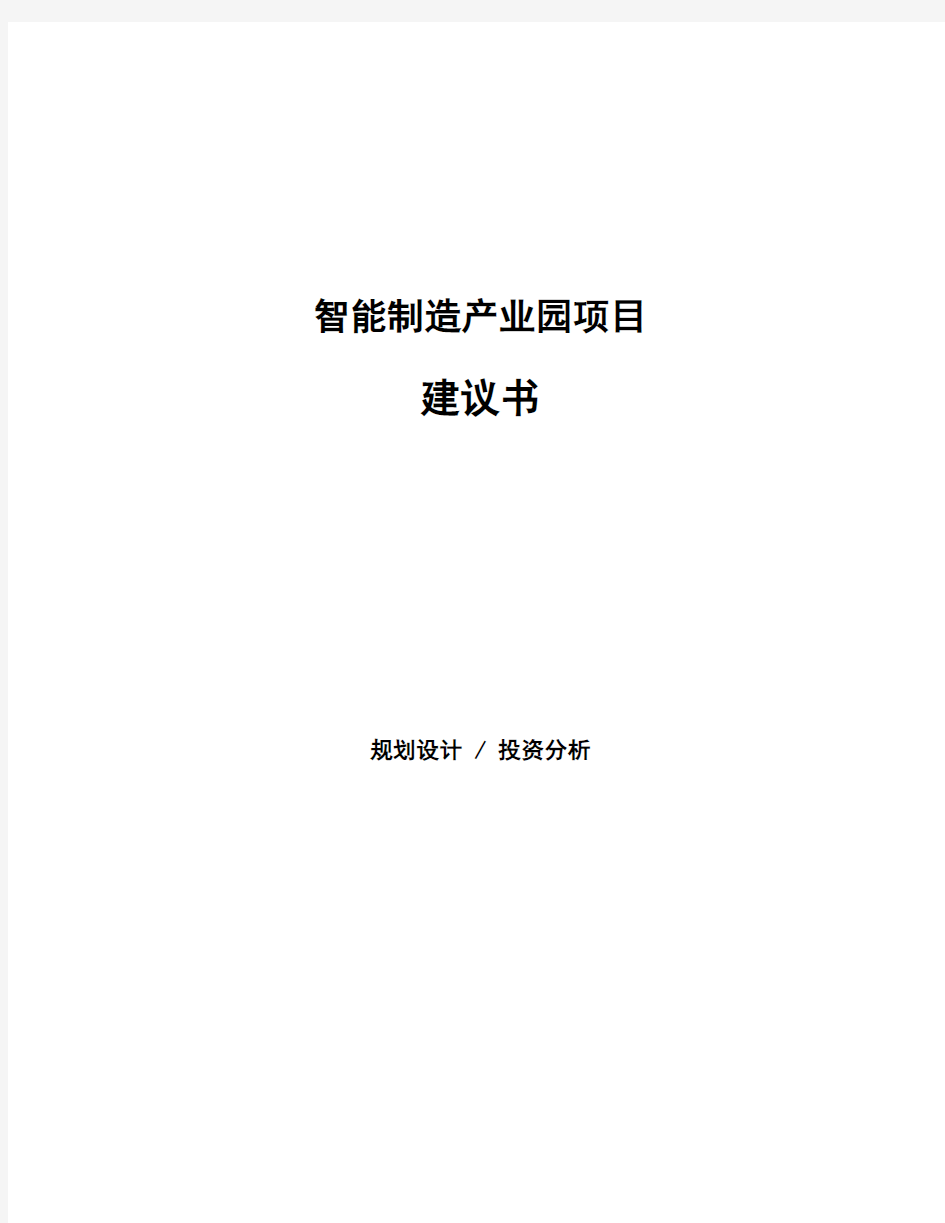 智能制造产业园项目

建议书

规划设计 / 投资分析